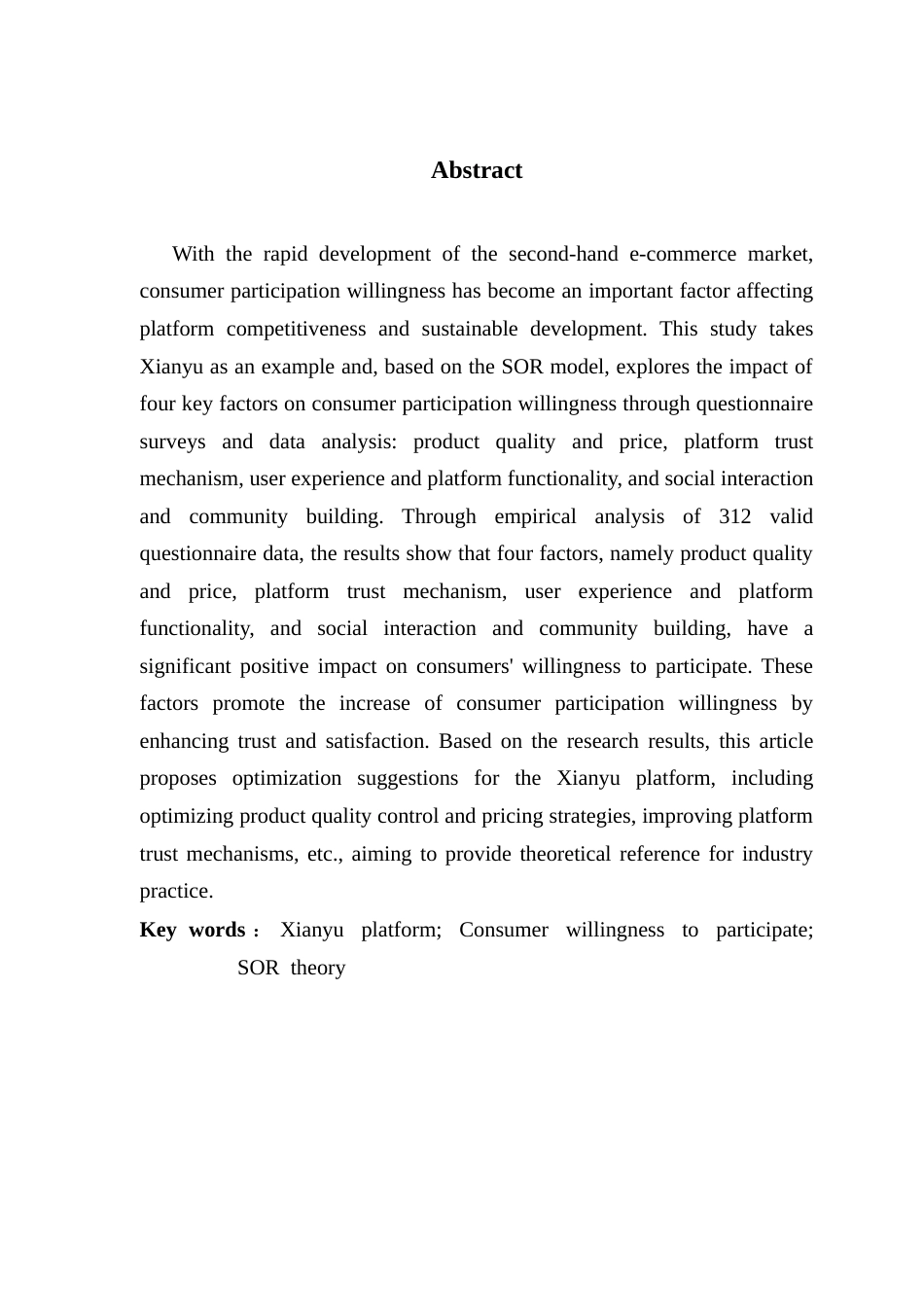 Abstract

With the rapid development of the second-hand e-commerce market, consumer participation willingness has become an important factor affecting platform competitiveness and sustainable development. This study takes Xianyu as an example and, based on the SOR model, explores the impact of four key factors on consumer participation willingness through questionnaire surveys and data analysis: product quality and price, platform trust mechanism, user experience and platform functionality, and social interaction and community building. Through empirical analysis of 312 valid questionnaire data, the results show that four factors, namely product quality and price, platform trust mechanism, user experience and platform functionality, and social interaction and community building, have a significant positive impact on consumers' willingness to participate. These factors promote the increase of consumer participation willingness by enhancing trust and satisfaction. Based on the research results, this article proposes optimization suggestions for the Xianyu platform, including optimizing product quality control and pricing strategies, improving platform trust mechanisms, etc., aiming to provide theoretical reference for industry practice.

Key words： Xianyu platform; Consumer willingness to participate; SOR theory